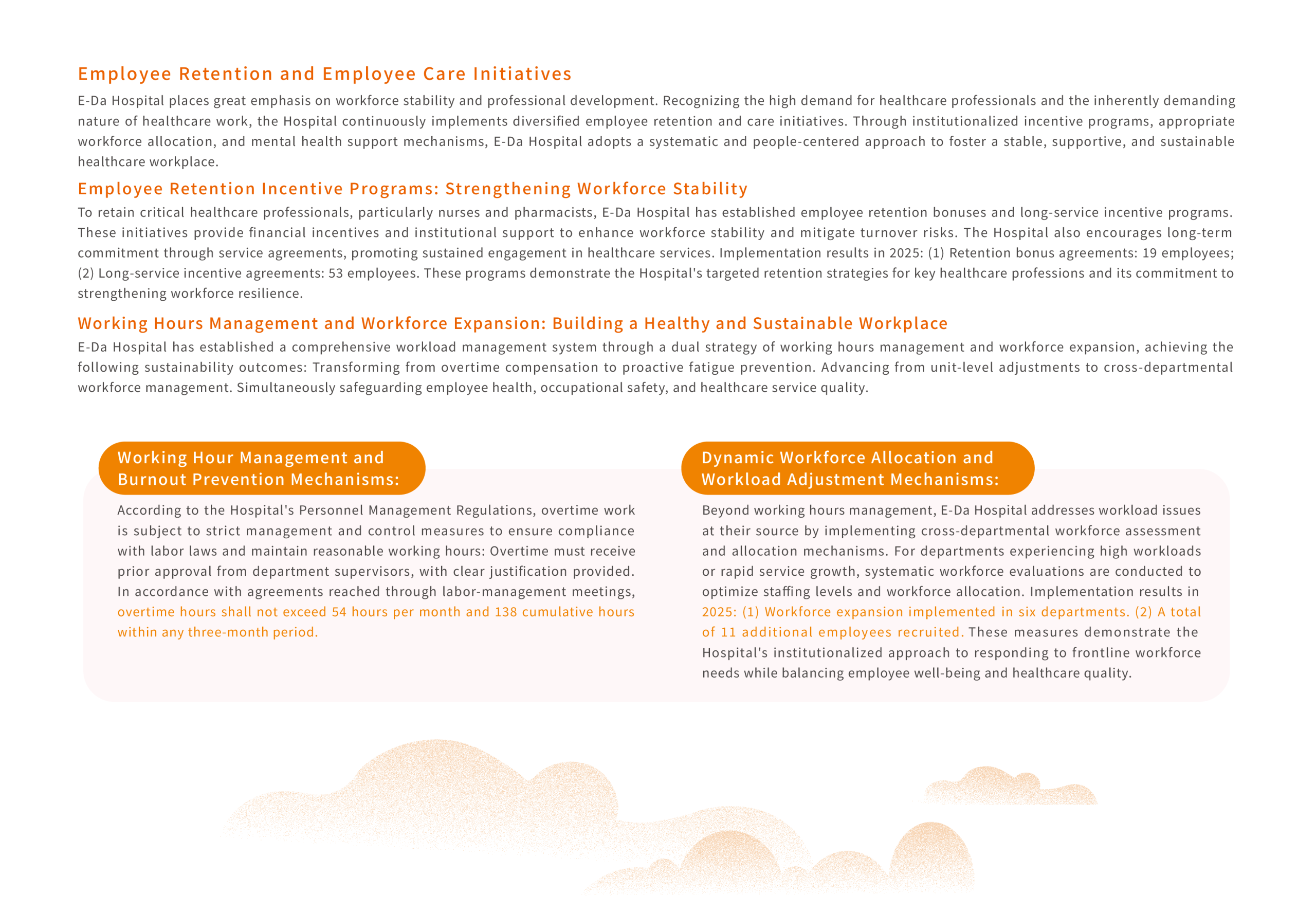 Employee Retention and Employee Care Initiatives

E-Da Hospital places great emphasis on workforce stability and professional development. Recognizing the high demand for healthcare professionals and the inherently demanding nature of healthcare work, the Hospital continuously implements diversified employee retention and care initiatives. Through institutionalized incentive programs, appropriate workforce allocation, and mental health support mechanisms, E-Da Hospital adopts a systematic and people-centered approach to foster a stable, supportive, and sustainable healthcare workplace.

Employee Retention Incentive Programs: Strengthening Workforce Stability

To retain critical healthcare professionals, particularly nurses and pharmacists, E-Da Hospital has established employee retention bonuses and long-service incentive programs. These initiatives provide financial incentives and institutional support to enhance workforce stability and mitigate turnover risks. The Hospital also encourages long-term commitment through service agreements, promoting sustained engagement in healthcare services. Implementation results in 2025: (1) Retention bonus agreements: 19 employees; (2) Long-service incentive agreements: 53 employees. These programs demonstrate the Hospital's targeted retention strategies for key healthcare professions and its commitment to strengthening workforce resilience.

Working Hours Management and Workforce Expansion: Building a Healthy and Sustainable Workplace

E-Da Hospital has established a comprehensive workload management system through a dual strategy of working hours management and workforce expansion, achieving the following sustainability outcomes: Transforming from overtime compensation to proactive fatigue prevention. Advancing from unit-level adjustments to cross-departmental workforce management. Simultaneously safeguarding employee health, occupational safety, and healthcare service quality.

Working Hour Management and Burnout Prevention Mechanisms:

According to the Hospital's Personnel Management Regulations, overtime work is subject to strict management and control measures to ensure compliance with labor laws and maintain reasonable working hours: Overtime must receive prior approval from department supervisors, with clear justification provided. In accordance with agreements reached through labor-management meetings, overtime hours shall not exceed 54 hours per month and 138 cumulative hours within any three-month period.

Dynamic Workforce Allocation and Workload Adjustment Mechanisms:

Beyond working hours management, E-Da Hospital addresses workload issues at their source by implementing cross-departmental workforce assessment and allocation mechanisms. For departments experiencing high workloads or rapid service growth, systematic workforce evaluations are conducted to optimize staffing levels and workforce allocation. Implementation results in 2025: (1) Workforce expansion implemented in six departments. (2) A total of 11 additional employees recruited. These measures demonstrate the Hospital's institutionalized approach to responding to frontline workforce needs while balancing employee well-being and healthcare quality.